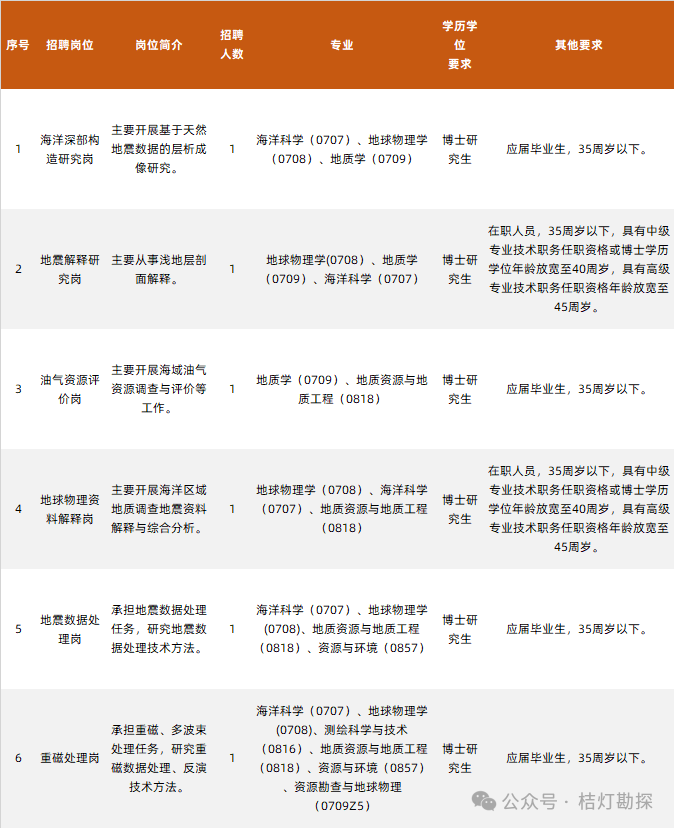 | 序号 | 招聘岗位 | 岗位简介 | 招聘人数 | 专业 | 学历学位要求 | 其他要求 |
|---|---|---|---|---|---|---|
| 1 | 海洋深部构造研究岗 | 主要开展基于天然地震数据的层析成像研究。 | 1 | 海洋科学（0707）、地球物理学（0708）、地质学（0709） | 博士研究生 | 应届毕业生，35周岁以下。 |
| 2 | 地震解释研究岗 | 主要从事浅地层剖面解释。 | 1 | 地球物理学(0708）、地质学（0709）、海洋科学（0707） | 博士研究生 | 在职人员，35周岁以下，具有中级专业技术职务任职资格或博士学历学位年龄放宽至40周岁，具有高级专业技术职务任职资格年龄放宽至45周岁。 |
| 3 | 油气资源评价岗 | 主要开展海域油气资源调查与评价等工作。 | 1 | 地质学（0709）、地质资源与地质工程（0818） | 博士研究生 | 应届毕业生，35周岁以下。 |
| 4 | 地球物理资料解释岗 | 主要开展海洋区域地质调查地震资料解释与综合分析。 | 1 | 地球物理学（0708）、海洋科学（0707）、地质资源与地质工程（0818） | 博士研究生 | 在职人员，35周岁以下，具有中级专业技术职务任职资格或博士学历学位年龄放宽至40周岁，具有高级专业技术职务任职资格年龄放宽至45周岁。 |
| 5 | 地震数据处理岗 | 承担地震数据处理任务，研究地震数据处理技术方法。 | 1 | 海洋科学（0707）、地球物理学(0708)、地质资源与地质工程（0818）、资源与环境（0857） | 博士研究生 | 应届毕业生，35周岁以下。 |
| 6 | 重磁处理岗 | 承担重磁、多波束处理任务，研究重磁数据处理、反演技术方法。 | 1 | 海洋科学（0707）、地球物理学(0708)、测绘科学与技术（0816）、地质资源与地质工程（0818）、资源与环境（0857）、资源勘查与地球物理（0709Z5） | 博士研究生 | 应届毕业生，35周岁以下。 |

公众号 · 桔灯勘探